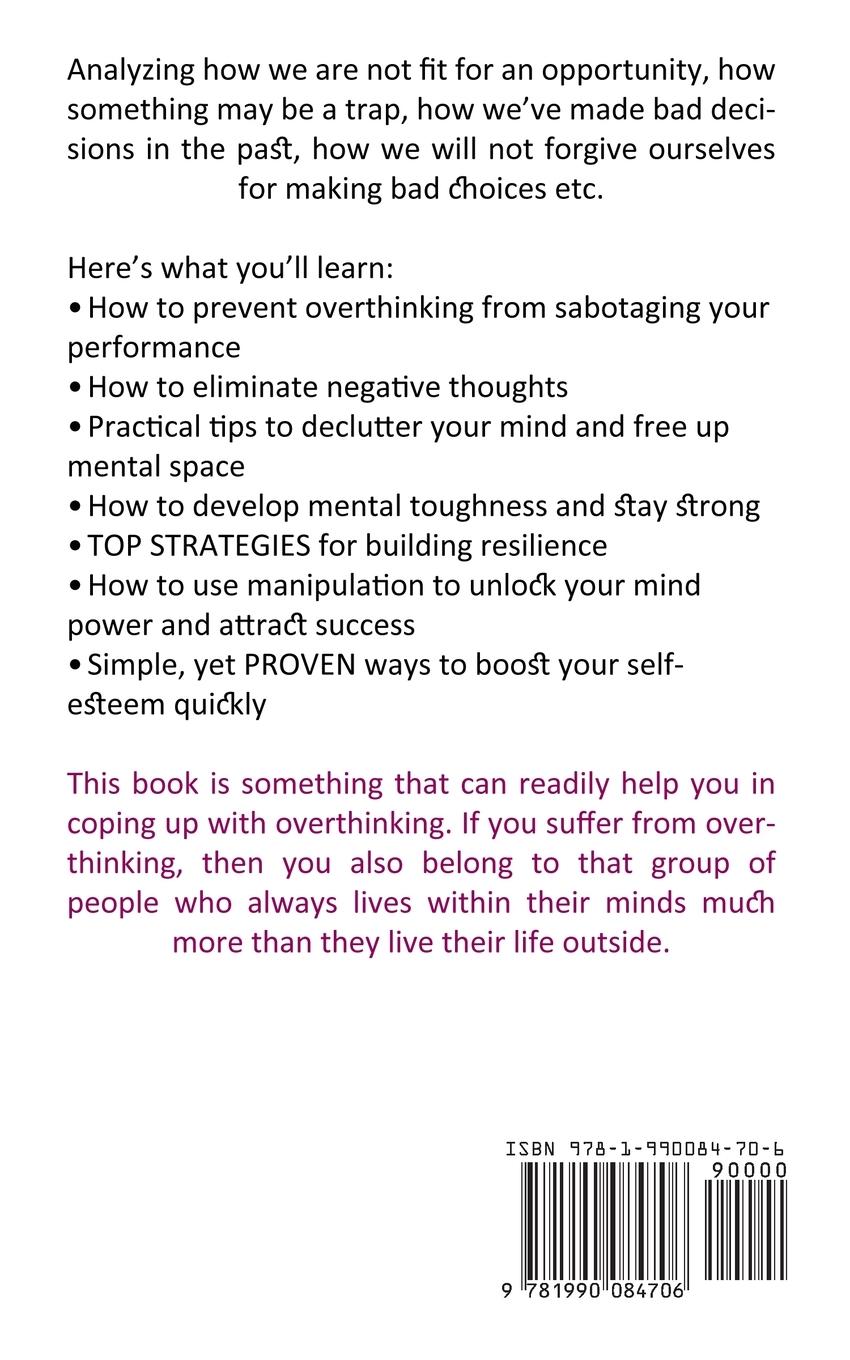 Analyzing how we are not fit for an opportunity, how something may be a trap, how we've made bad decisions in the past, how we will not forgive ourselves for making bad choices etc.

Here's what you'll learn:
• How to prevent overthinking from sabotaging your performance
• How to eliminate negative thoughts
• Practical tips to declutter your mind and free up mental space
• How to develop mental toughness and stay strong
• TOP STRATEGIES for building resilience
• How to use manipulation to unlock your mind power and attract success
• Simple, yet PROVEN ways to boost your self-esteem quickly

This book is something that can readily help you in coping up with overthinking. If you suffer from overthinking, then you also belong to that group of people who always lives within their minds much more than they live their life outside.

ISBN 978-1-990084-70-6
90000
9 781990 084706